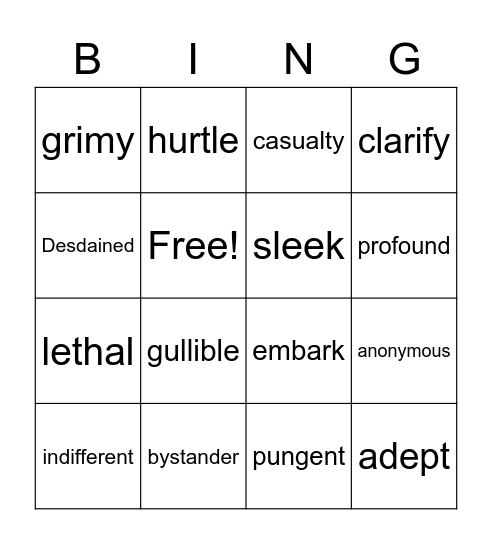 | B | I | N | G |
|---|---|---|---|
| grimy | hurtle | casualty | clarify |
| Desdained | Free! | sleek | profound |
| lethal | gullible | embark | anonymous |
| indifferent | bystander | pungent | adept |